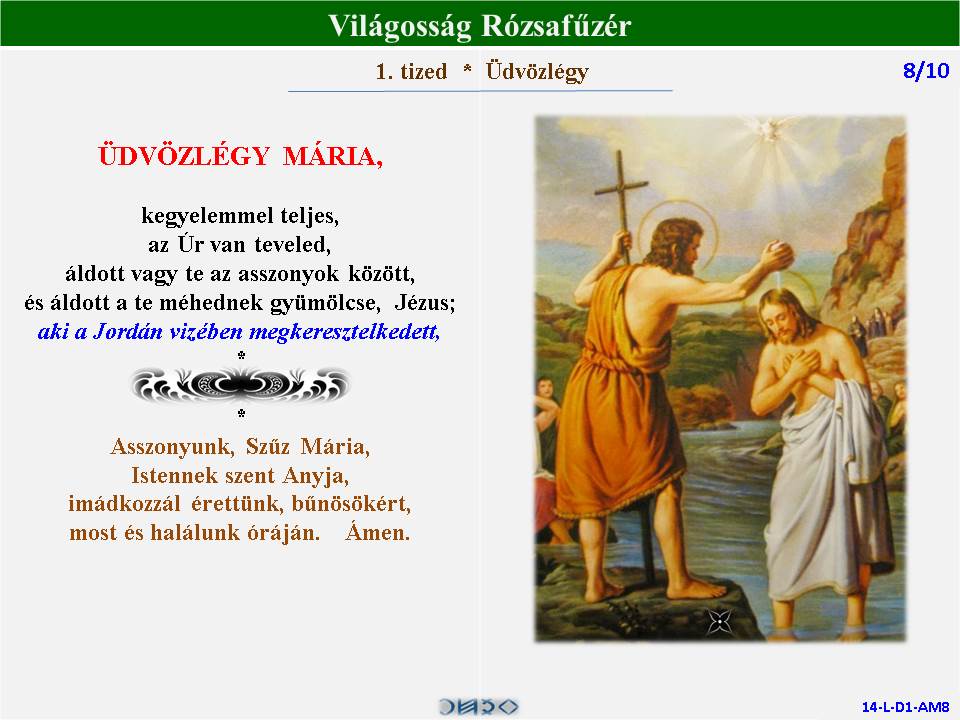 Világosság Rózsafűzér

1. tized * Üdvözlégy

8/10

ÜDVÖZLÉGY MÁRIA,

kegyelemmel teljes,
az Úr van teveled,
áldott vagy te az asszonyok között,
és áldott a te méhednek gyümölcse, Jézus;
aki a Jordán vizében megkeresztelkedett,

*

*

Asszonyunk, Szűz Mária,
Istennek szent Anyja,
imádkozzál érettünk, bűnösökért,
most és halálunk óráján. Ámen.

14-L-D1-AM8